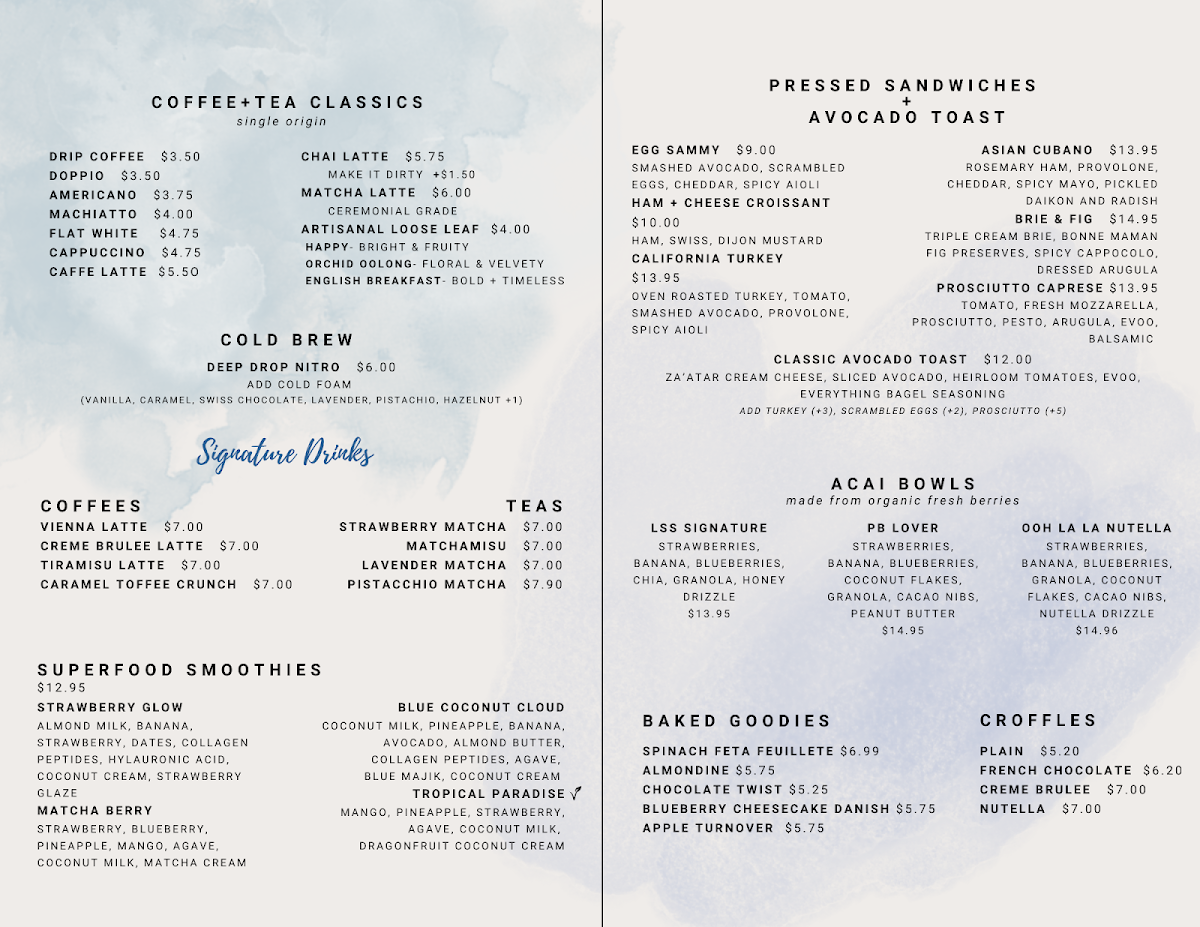 COFFEE+TEA CLASSICS
single origin

DRIP COFFEE $3.50
DOPPIO $3.50
AMERICANO $3.75
MACHIATTO $4.00
FLAT WHITE $4.75
CAPPUCCINO $4.75
CAFFE LATTE $5.50

CHAI LATTE $5.75
MAKE IT DIRTY +$1.50
MATCHA LATTE $6.00
CEREMONIAL GRADE
ARTISANAL LOOSE LEAF $4.00
HAPPY- BRIGHT & FRUITY
ORCHID OOLONG- FLORAL & VELVETY
ENGLISH BREAKFAST- BOLD + TIMELESS

COLD BREW
DEEP DROP NITRO $6.00
ADD COLD FOAM
(VANILLA, CARAMEL, SWISS CHOCOLATE, LAVENDER, PISTACHIO, HAZELNUT +1)

Signature Drinks

COFFEES
VIENNA LATTE $7.00
CREME BRULEE LATTE $7.00
TIRAMISU LATTE $7.00
CARAMEL TOFFEE CRUNCH $7.00

TEAS
STRAWBERRY MATCHA $7.00
MATCHAMISU $7.00
LAVENDER MATCHA $7.00
PISTACCHIO MATCHA $7.90

SUPERFOOD SMOOTHIES
$12.95
STRAWBERRY GLOW
ALMOND MILK, BANANA, STRAWBERRY, DATES, COLLAGEN PEPTIDES, HYLAURONIC ACID, COCONUT CREAM, STRAWBERRY GLAZE
MATCHA BERRY
STRAWBERRY, BLUEBERRY, PINEAPPLE, MANGO, AGAVE, COCONUT MILK, MATCHA CREAM

BLUE COCONUT CLOUD
COCONUT MILK, PINEAPPLE, BANANA, AVOCADO, ALMOND BUTTER, COLLAGEN PEPTIDES, AGAVE, BLUE MAJIK, COCONUT CREAM
TROPICAL PARADISE
MANGO, PINEAPPLE, STRAWBERRY, AGAVE, COCONUT MILK, DRAGONFRUIT COCONUT CREAM

PRESSED SANDWICHES
+
AVOCADO TOAST

EGG SAMMY $9.00
SMASHED AVOCADO, SCRAMBLED EGGS, CHEDDAR, SPICY AIOLI
HAM + CHEESE CROISSANT
$10.00
HAM, SWISS, DIJON MUSTARD
CALIFORNIA TURKEY
$13.95
OVEN ROASTED TURKEY, TOMATO, SMASHED AVOCADO, PROVOLONE, SPICY AIOLI

ASIAN CUBANO $13.95
ROSEMARY HAM, PROVOLONE, CHEDDAR, SPICY MAYO, PICKLED DAIKON AND RADISH
BRIE & FIG $14.95
TRIPLE CREAM BRIE, BONNE MAMAN FIG PRESERVES, SPICY CAPPOCOLO, DRESSED ARUGULA
PROSCIUTTO CAPRESE $13.95
TOMATO, FRESH MOZZARELLA, PROSCIUTTO, PESTO, ARUGULA, EVOO, BALSAMIC

CLASSIC AVOCADO TOAST $12.00
ZA'ATAR CREAM CHEESE, SLICED AVOCADO, HEIRLOOM TOMATOES, EVOO, EVERYTHING BAGEL SEASONING
ADD TURKEY (+3), SCRAMBLED EGGS (+2), PROSCIUTTO (+5)

ACAI BOWLS
made from organic fresh berries

LSS SIGNATURE
STRAWBERRIES, BANANA, BLUEBERRIES, CHIA, GRANOLA, HONEY DRIZZLE
$13.95

PB LOVER
STRAWBERRIES, BANANA, BLUEBERRIES, COCONUT FLAKES, GRANOLA, CACAO NIBS, PEANUT BUTTER
$14.95

OOH LA LA NUTELLA
STRAWBERRIES, BANANA, BLUEBERRIES, GRANOLA, COCONUT FLAKES, CACAO NIBS, NUTELLA DRIZZLE
$14.96

BAKED GOODIES
SPINACH FETA FEUILLETE $6.99
ALMONDINE $5.75
CHOCOLATE TWIST $5.25
BLUEBERRY CHEESECAKE DANISH $5.75
APPLE TURNOVER $5.75

CROFFLES
PLAIN $5.20
FRENCH CHOCOLATE $6.20
CREME BRULEE $7.00
NUTELLA $7.00